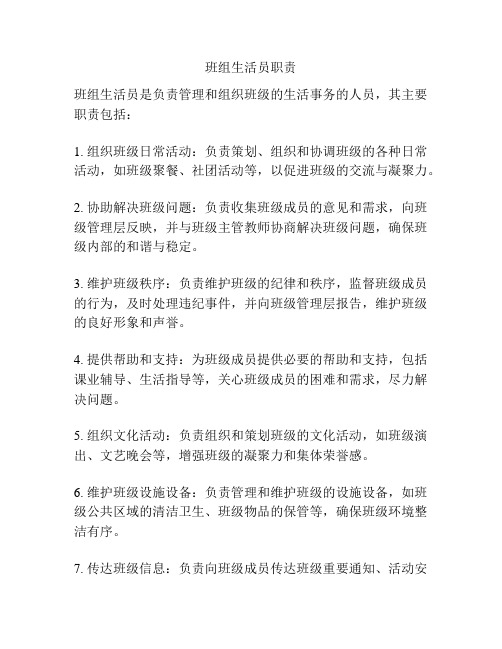 班组生活员职责

班组生活员是负责管理和组织班级的生活事务的人员，其主要职责包括：

1. 组织班级日常活动：负责策划、组织和协调班级的各种日常活动，如班级聚餐、社团活动等，以促进班级的交流与凝聚力。

2. 协助解决班级问题：负责收集班级成员的意见和需求，向班级管理层反映，并与班级主管教师协商解决班级问题，确保班级内部的和谐与稳定。

3. 维护班级秩序：负责维护班级的纪律和秩序，监督班级成员的行为，及时处理违纪事件，并向班级管理层报告，维护班级的良好形象和声誉。

4. 提供帮助和支持：为班级成员提供必要的帮助和支持，包括课业辅导、生活指导等，关心班级成员的困难和需求，尽力解决问题。

5. 组织文化活动：负责组织和策划班级的文化活动，如班级演出、文艺晚会等，增强班级的凝聚力和集体荣誉感。

6. 维护班级设施设备：负责管理和维护班级的设施设备，如班级公共区域的清洁卫生、班级物品的保管等，确保班级环境整洁有序。

7. 传达班级信息：负责向班级成员传达班级重要通知、活动安